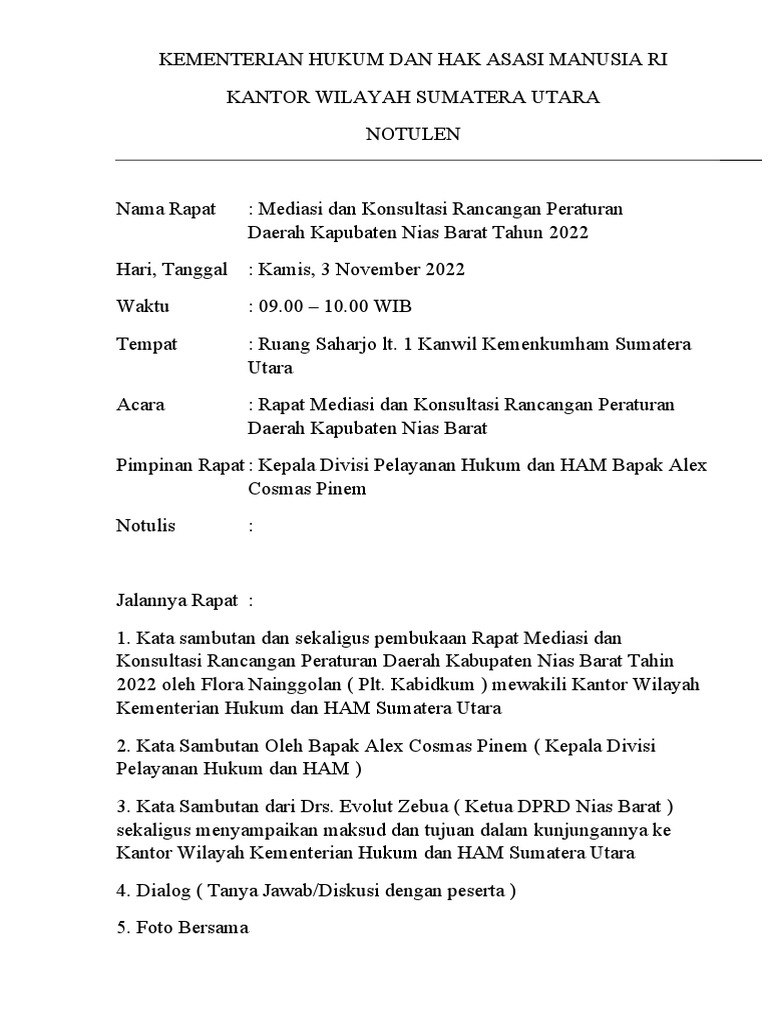 KEMENTERIAN HUKUM DAN HAK ASASI MANUSIA RI

KANTOR WILAYAH SUMATERA UTARA

NOTULEN

Nama Rapat : Mediasi dan Konsultasi Rancangan Peraturan Daerah Kapubaten Nias Barat Tahun 2022

Hari, Tanggal : Kamis, 3 November 2022

Waktu : 09.00 – 10.00 WIB

Tempat : Ruang Saharjo lt. 1 Kanwil Kemenkumham Sumatera Utara

Acara : Rapat Mediasi dan Konsultasi Rancangan Peraturan Daerah Kapubaten Nias Barat

Pimpinan Rapat : Kepala Divisi Pelayanan Hukum dan HAM Bapak Alex Cosmas Pinem

Notulis :

Jalannya Rapat :

1. Kata sambutan dan sekaligus pembukaan Rapat Mediasi dan Konsultasi Rancangan Peraturan Daerah Kabupaten Nias Barat Tahin 2022 oleh Flora Nainggolan ( Plt. Kabidkum ) mewakili Kantor Wilayah Kementerian Hukum dan HAM Sumatera Utara

2. Kata Sambutan Oleh Bapak Alex Cosmas Pinem ( Kepala Divisi Pelayanan Hukum dan HAM )

3. Kata Sambutan dari Drs. Evolut Zebua ( Ketua DPRD Nias Barat ) sekaligus menyampaikan maksud dan tujuan dalam kunjungannya ke Kantor Wilayah Kementerian Hukum dan HAM Sumatera Utara

4. Dialog ( Tanya Jawab/Diskusi dengan peserta )

5. Foto Bersama